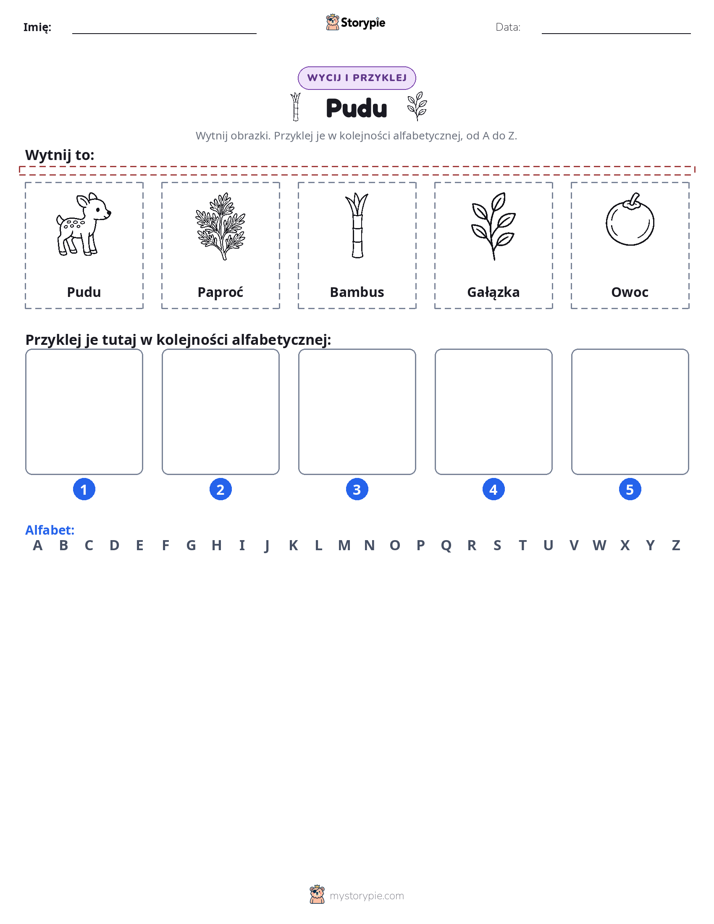 Imię: ____ Storypie Data: ____

WYCIJ I PRZYKLEJ

Pudu

Wytnij obrazki. Przyklej je w kolejności alfabetycznej, od A do Z.

Wytnij to:

Pudu

Paproć

Bambus

Gałązka

Owoc

Przyklej je tutaj w kolejności alfabetycznej:

1 2 3 4 5

Alfabet:
A B C D E F G H I J K L M N O P Q R S T U V W X Y Z

mystorypie.com